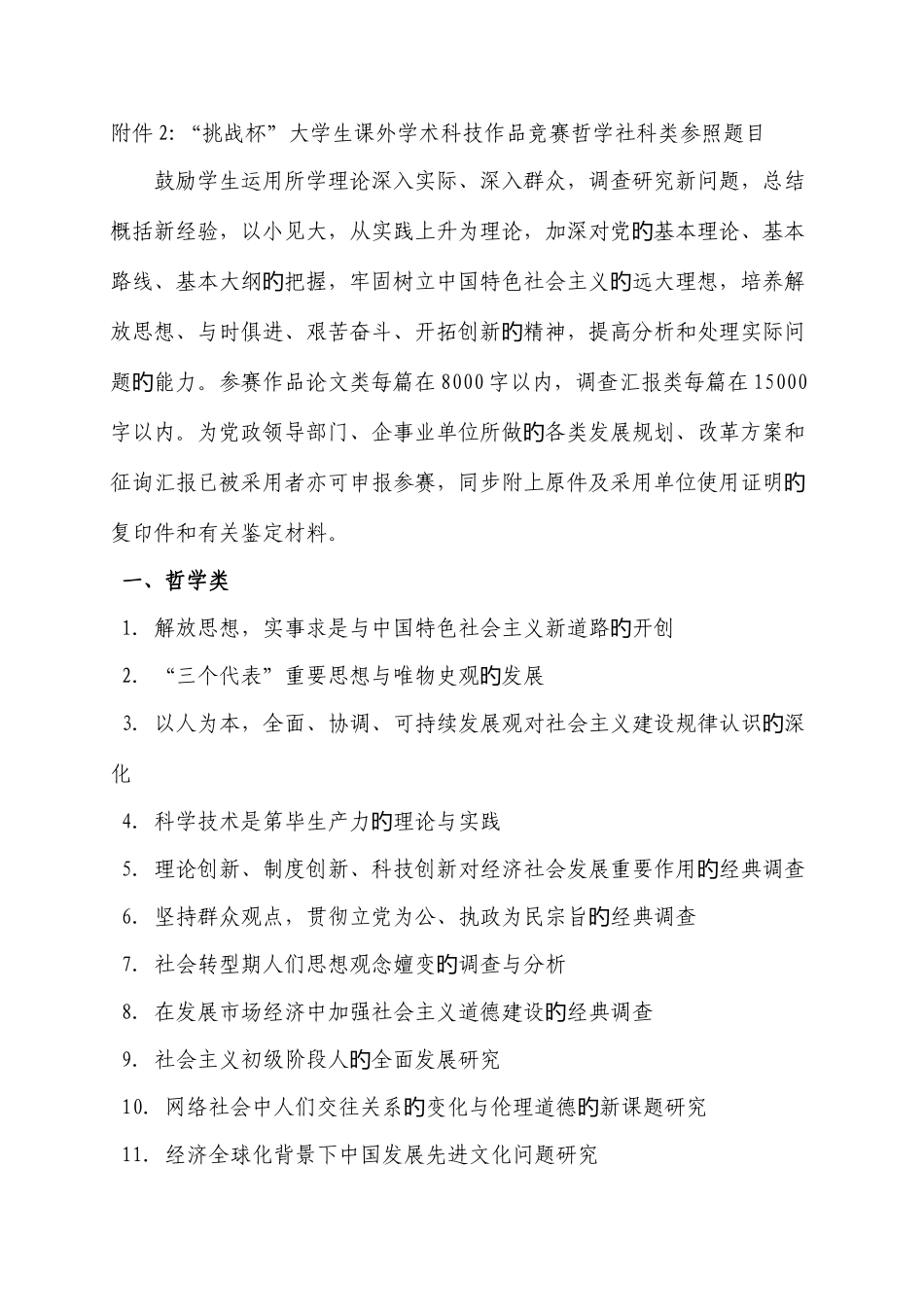 附件 2:“挑战杯”大学生课外学术科技作品竞赛哲学社科类参照题目

鼓励学生运用所学理论深入实际、深入群众，调查研究新问题，总结概括新经验，以小见大，从实践上升为理论，加深对党的基本理论、基本路线、基本大纲的把握，牢固树立中国特色社会主义的远大理想，培养解放思想、与时俱进、艰苦奋斗、开拓创新的精神，提高分析和处理实际问题的能力。参赛作品论文类每篇在 8000 字以内，调查汇报类每篇在 15000 字以内。为党政领导部门、企事业单位所做的各类发展规划、改革方案和征询汇报已被采用者亦可申报参赛，同步附上原件及采用单位使用证明的复印件和有关鉴定材料。

一、哲学类

1. 解放思想，实事求是与中国特色社会主义新道路的开创

2. “三个代表”重要思想与唯物史观的发展

3. 以人为本，全面、协调、可持续发展观对社会主义建设规律认识的深化

4. 科学技术是第毕生产力的理论与实践

5. 理论创新、制度创新、科技创新对经济社会发展重要作用的经典调查

6. 坚持群众观点，贯彻立党为公、执政为民宗旨的经典调查

7. 社会转型期人们思想观念嬗变的调查与分析

8. 在发展市场经济中加强社会主义道德建设的经典调查

9. 社会主义初级阶段人的全面发展研究

10. 网络社会中人们交往关系的变化与伦理道德的新课题研究

11. 经济全球化背景下中国发展先进文化问题研究